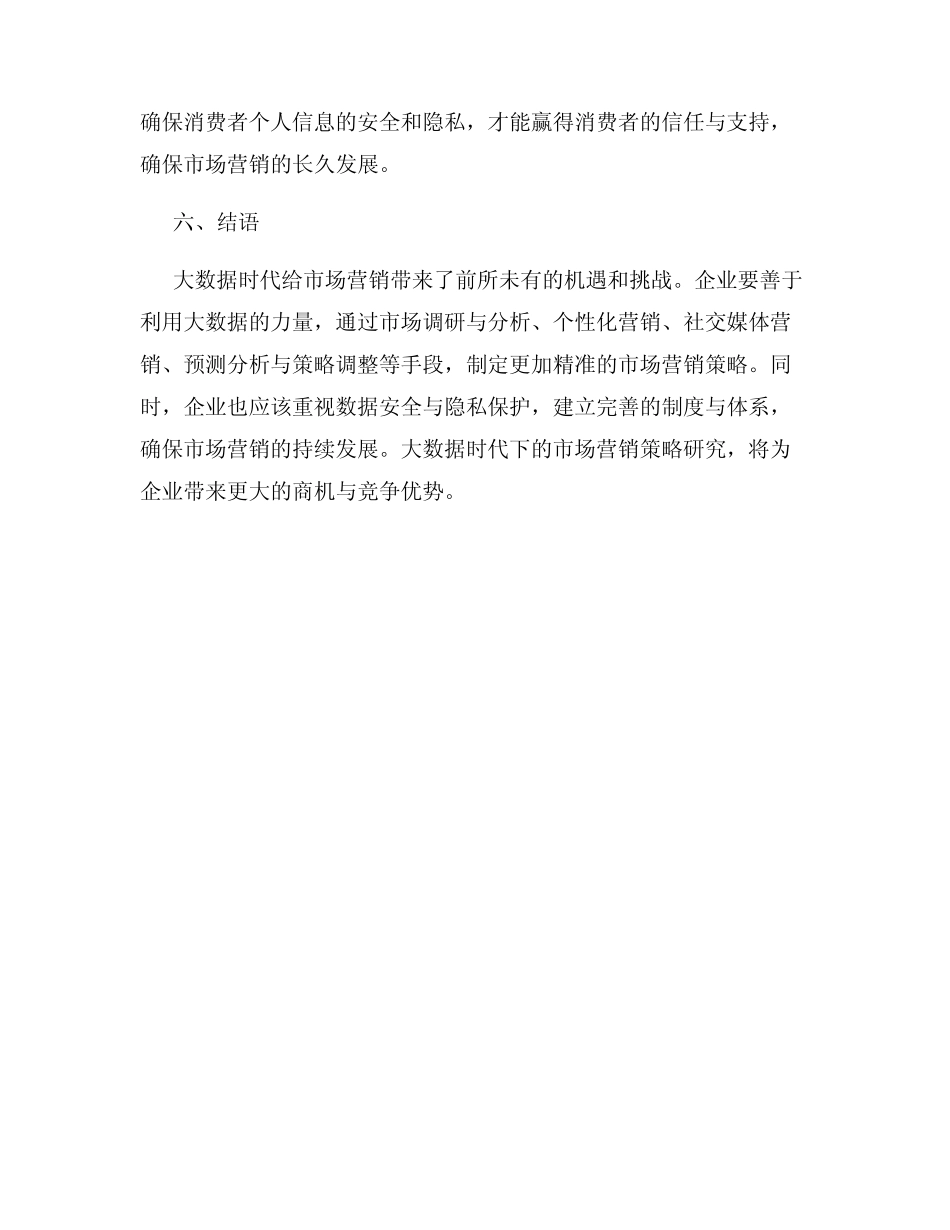 确保消费者个人信息的安全和隐私，才能赢得消费者的信任与支持，确保市场营销的长久发展。

六、结语

大数据时代给市场营销带来了前所未有的机遇和挑战。企业要善于利用大数据的力量，通过市场调研与分析、个性化营销、社交媒体营销、预测分析与策略调整等手段，制定更加精准的市场营销策略。同时，企业也应该重视数据安全与隐私保护，建立完善的制度与体系，确保市场营销的持续发展。大数据时代下的市场营销策略研究，将为企业带来更大的商机与竞争优势。